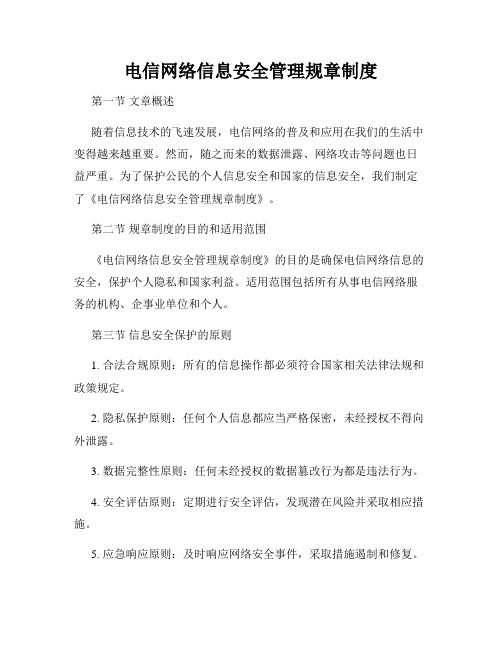 电信网络信息安全管理规章制度

第一节 文章概述

随着信息技术的飞速发展，电信网络的普及和应用在我们的生活中变得越来越重要。然而，随之而来的数据泄露、网络攻击等问题也日益严重。为了保护公民的个人信息安全和国家的信息安全，我们制定了《电信网络信息安全管理规章制度》。

第二节 规章制度的目的和适用范围

《电信网络信息安全管理规章制度》的目的是确保电信网络信息的安全，保护个人隐私和国家利益。适用范围包括所有从事电信网络服务的机构、企事业单位和个人。

第三节 信息安全保护的原则

1. 合法合规原则：所有的信息操作都必须符合国家相关法律法规和政策规定。

2. 隐私保护原则：任何个人信息都应当严格保密，未经授权不得向外泄露。

3. 数据完整性原则：任何未经授权的数据篡改行为都是违法行为。

4. 安全评估原则：定期进行安全评估，发现潜在风险并采取相应措施。

5. 应急响应原则：及时响应网络安全事件，采取措施遏制和修复。